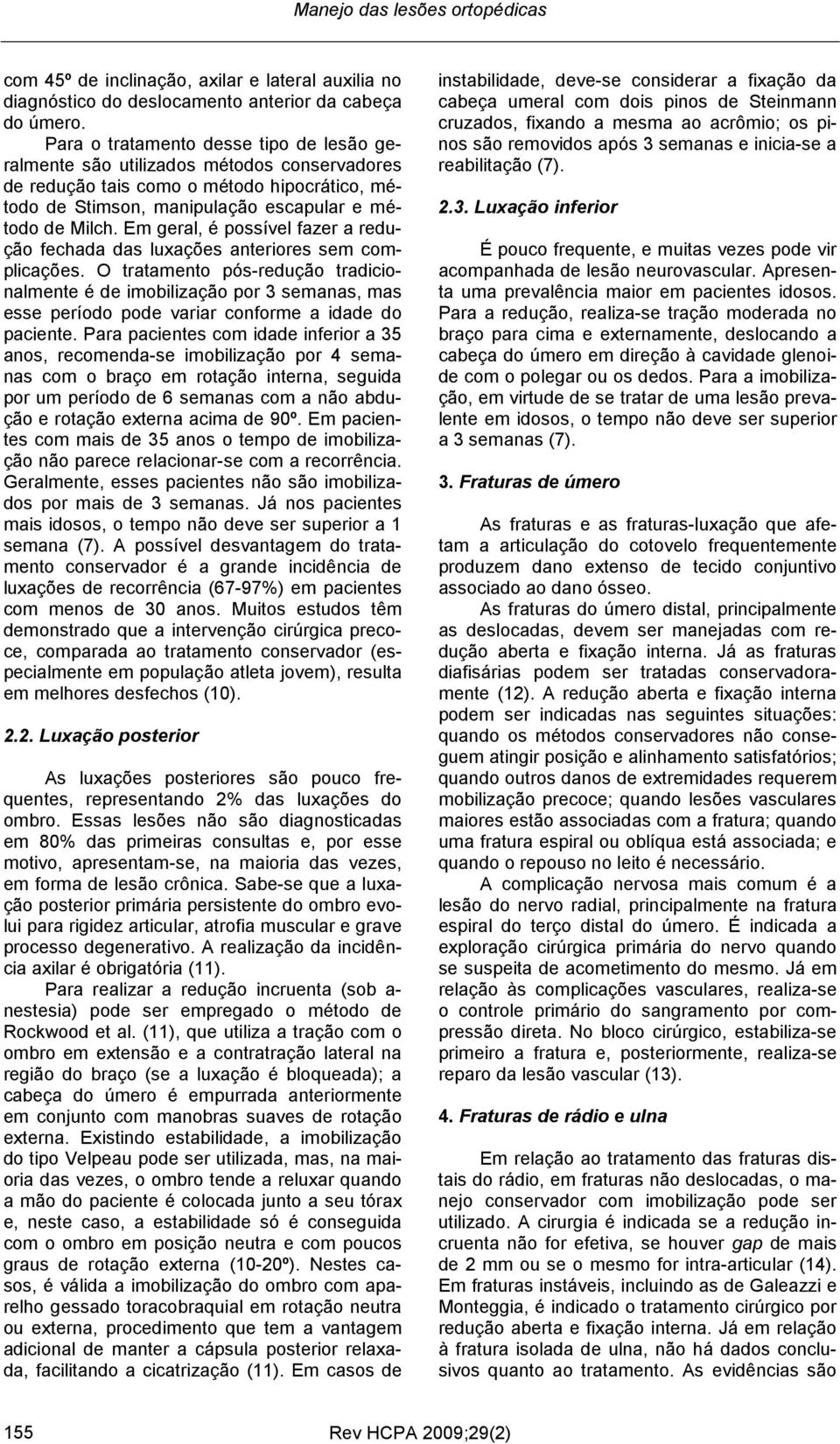 Manejo das lesões ortopédicas

com 45º de inclinação, axilar e lateral auxilia no diagnóstico do deslocamento anterior da cabeça do úmero.

Para o tratamento desse tipo de lesão geralmente são utilizados métodos conservadores de redução tais como o método hipocrático, método de Stimson, manipulação escapular e método de Milch. Em geral, é possível fazer a redução fechada das luxações anteriores sem complicações. O tratamento pós-redução tradicionalmente é de imobilização por 3 semanas, mas esse período pode variar conforme a idade do paciente. Para pacientes com idade inferior a 35 anos, recomenda-se imobilização por 4 semanas com o braço em rotação interna, seguida por um período de 6 semanas com a não abdução e rotação externa acima de 90º. Em pacientes com mais de 35 anos o tempo de imobilização não parece relacionar-se com a recorrência. Geralmente, esses pacientes não são imobilizados por mais de 3 semanas. Já nos pacientes mais idosos, o tempo não deve ser superior a 1 semana (7). A possível desvantagem do tratamento conservador é a grande incidência de luxações de recorrência (67-97%) em pacientes com menos de 30 anos. Muitos estudos têm demonstrado que a intervenção cirúrgica precoce, comparada ao tratamento conservador (especialmente em população atleta jovem), resulta em melhores desfechos (10).

2.2. Luxação posterior

As luxações posteriores são pouco frequentes, representando 2% das luxações do ombro. Essas lesões não são diagnosticadas em 80% das primeiras consultas e, por esse motivo, apresentam-se, na maioria das vezes, em forma de lesão crônica. Sabe-se que a luxação posterior primária persistente do ombro evolui para rigidez articular, atrofia muscular e grave processo degenerativo. A realização da incidência axilar é obrigatória (11).

Para realizar a redução incruenta (sob anestesia) pode ser empregado o método de Rockwood et al. (11), que utiliza a tração com o ombro em extensão e a contratração lateral na região do braço (se a luxação é bloqueada); a cabeça do úmero é empurrada anteriormente em conjunto com manobras suaves de rotação externa. Existindo estabilidade, a imobilização do tipo Velpeau pode ser utilizada, mas, na maioria das vezes, o ombro tende a reluxar quando a mão do paciente é colocada junto a seu tórax e, neste caso, a estabilidade só é conseguida com o ombro em posição neutra e com poucos graus de rotação externa (10-20º). Nestes casos, é válida a imobilização do ombro com aparelho gessado toracobraquial em rotação neutra ou externa, procedimento que tem a vantagem adicional de manter a cápsula posterior relaxada, facilitando a cicatrização (11). Em casos de instabilidade, deve-se considerar a fixação da cabeça umeral com dois pinos de Steinmann cruzados, fixando a mesma ao acrômio; os pinos são removidos após 3 semanas e inicia-se a reabilitação (7).

2.3. Luxação inferior

É pouco frequente, e muitas vezes pode vir acompanhada de lesão neurovascular. Apresenta uma prevalência maior em pacientes idosos. Para a redução, realiza-se tração moderada no braço para cima e externamente, deslocando a cabeça do úmero em direção à cavidade glenoide com o polegar ou os dedos. Para a imobilização, em virtude de se tratar de uma lesão prevalente em idosos, o tempo não deve ser superior a 3 semanas (7).

3. Fraturas de úmero

As fraturas e as fraturas-luxação que afetam a articulação do cotovelo frequentemente produzem dano extenso de tecido conjuntivo associado ao dano ósseo.

As fraturas do úmero distal, principalmente as deslocadas, devem ser manejadas com redução aberta e fixação interna. Já as fraturas diafisárias podem ser tratadas conservadoramente (12). A redução aberta e fixação interna podem ser indicadas nas seguintes situações: quando os métodos conservadores não conseguem atingir posição e alinhamento satisfatórios; quando outros danos de extremidades requerem mobilização precoce; quando lesões vasculares maiores estão associadas com a fratura; quando uma fratura espiral ou oblíqua está associada; e quando o repouso no leito é necessário.

A complicação nervosa mais comum é a lesão do nervo radial, principalmente na fratura espiral do terço distal do úmero. É indicada a exploração cirúrgica primária do nervo quando se suspeita de acometimento do mesmo. Já em relação às complicações vasculares, realiza-se o controle primário do sangramento por compressão direta. No bloco cirúrgico, estabiliza-se primeiro a fratura e, posteriormente, realiza-se reparo da lesão vascular (13).

4. Fraturas de rádio e ulna

Em relação ao tratamento das fraturas distais do rádio, em fraturas não deslocadas, o manejo conservador com imobilização pode ser utilizado. A cirurgia é indicada se a redução incruenta não for efetiva, se houver gap de mais de 2 mm ou se o mesmo for intra-articular (14). Em fraturas instáveis, incluindo as de Galeazzi e Monteggia, é indicado o tratamento cirúrgico por redução aberta e fixação interna. Já em relação à fratura isolada de ulna, não há dados conclusivos quanto ao tratamento. As evidências são

155 Rev HCPA 2009;29(2)